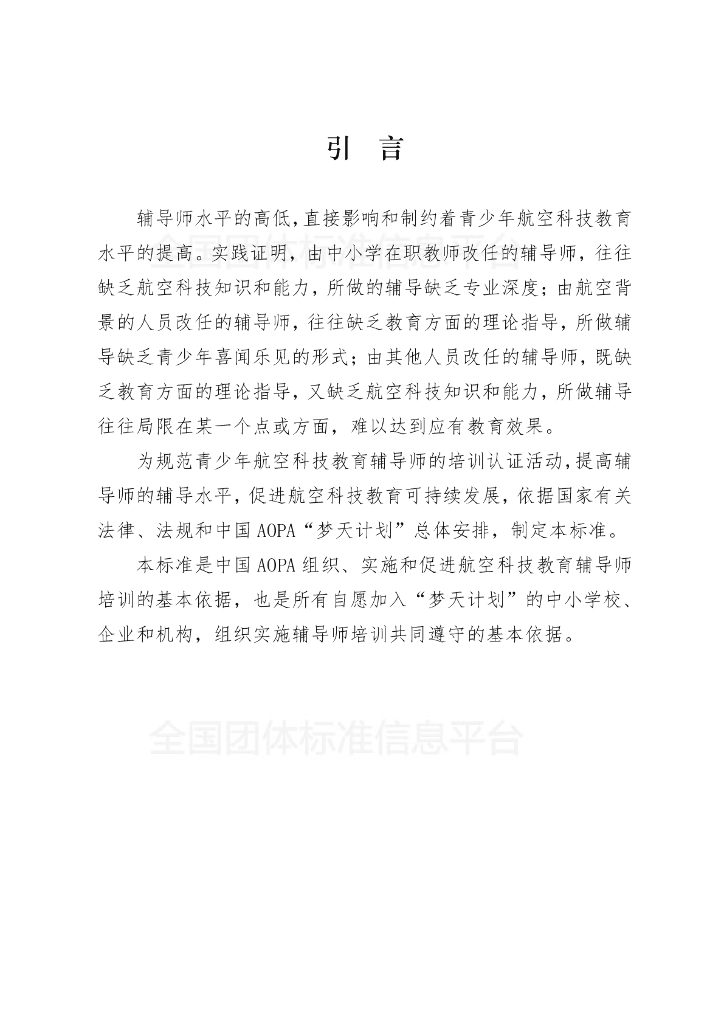 引 言

辅导师水平的高低，直接影响和制约着青少年航空科技教育水平的提高。实践证明，由中小学在职教师改任的辅导师，往往缺乏航空科技知识和能力，所做的辅导缺乏专业深度；由航空背景的人员改任的辅导师，往往缺乏教育方面的理论指导，所做辅导缺乏青少年喜闻乐见的形式；由其他人员改任的辅导师，既缺乏教育方面的理论指导，又缺乏航空科技知识和能力，所做辅导往往局限在某一个点或方面，难以达到应有教育效果。

为规范青少年航空科技教育辅导师的培训认证活动，提高辅导师的辅导水平，促进航空科技教育可持续发展，依据国家有关法律、法规和中国 AOPA“梦天计划”总体安排，制定本标准。

本标准是中国 AOPA 组织、实施和促进航空科技教育辅导师培训的基本依据，也是所有自愿加入“梦天计划”的中小学校、企业和机构，组织实施辅导师培训共同遵守的基本依据。

全国团体标准信息平台